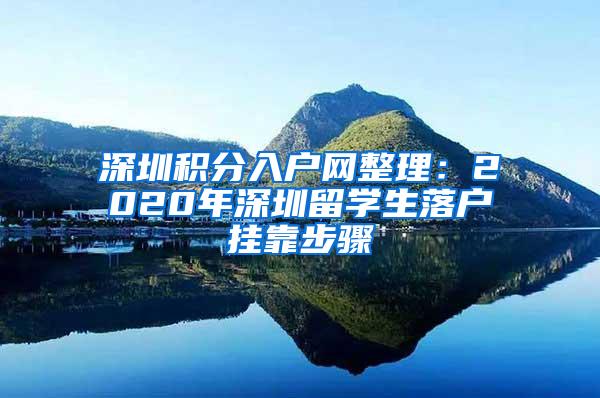 深圳积分入户网整理：2020年深圳留学生落户挂靠步骤